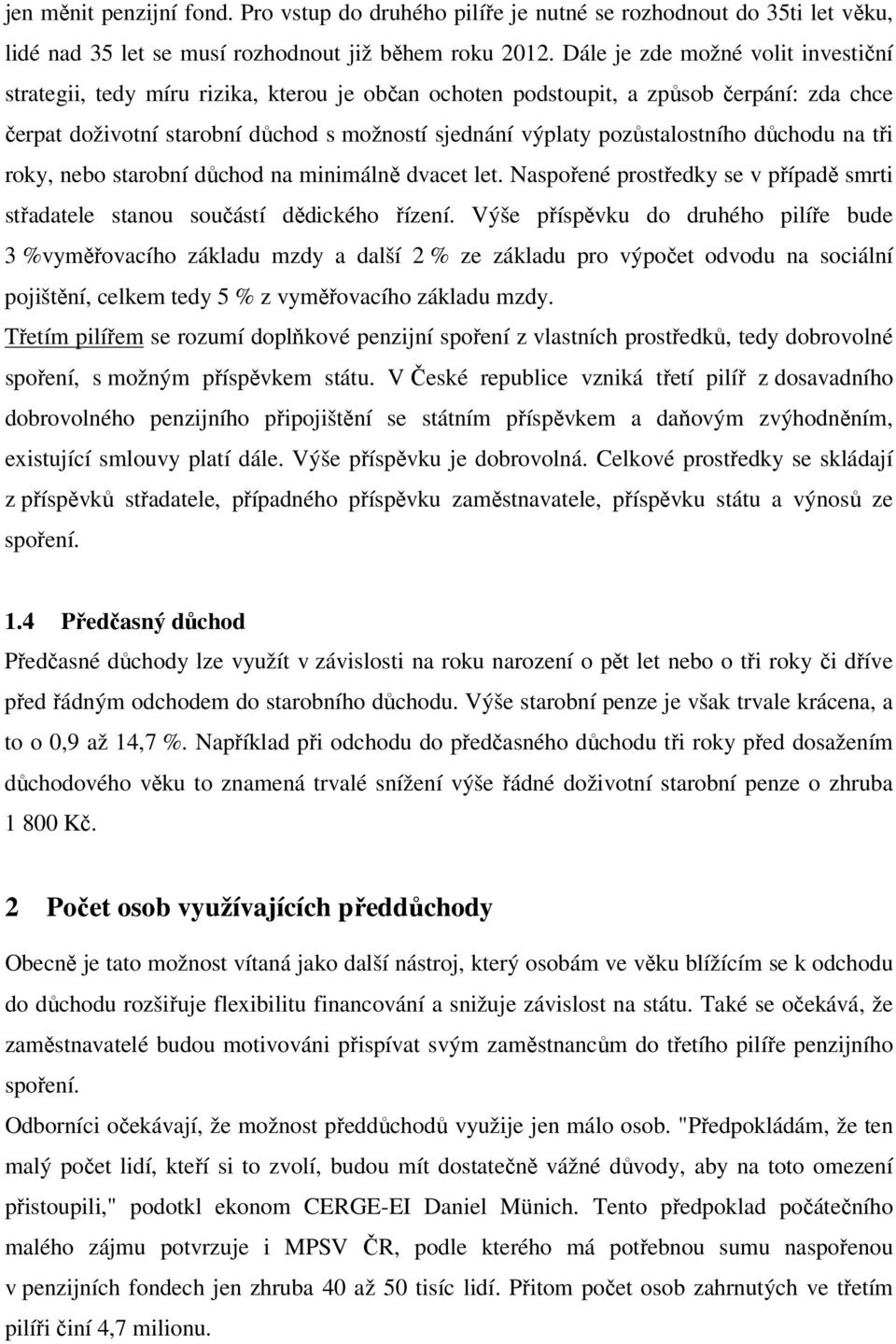 jen měnit penzijní fond. Pro vstup do druhého pilíře je nutné se rozhodnout do 35ti let věku, lidé nad 35 let se musí rozhodnout již během roku 2012. Dále je zde možné volit investiční strategii, tedy míru rizika, kterou je občan ochoten podstoupit, a způsob čerpání: zda chce čerpat doživotní starobní důchod s možností sjednání výplaty pozůstalostního důchodu na tři roky, nebo starobní důchod na minimálně dvacet let. Naspořené prostředky se v případě smrti střadatele stanou součástí dědického řízení. Výše příspěvku do druhého pilíře bude 3 %vyměřovacího základu mzdy a další 2 % ze základu pro výpočet odvodu na sociální pojištění, celkem tedy 5 % z vyměřovacího základu mzdy.
Třetím pilířem se rozumí doplňkové penzijní spoření z vlastních prostředků, tedy dobrovolné spoření, s možným příspěvkem státu. V České republice vzniká třetí pilíř z dosavadního dobrovolného penzijního připojištění se státním příspěvkem a daňovým zvýhodněním, existující smlouvy platí dále. Výše příspěvku je dobrovolná. Celkové prostředky se skládají z příspěvků střadatele, případného příspěvku zaměstnavatele, příspěvku státu a výnosů ze spoření.

1.4 Předčasný důchod
Předčasné důchody lze využít v závislosti na roku narození o pět let nebo o tři roky či dříve před řádným odchodem do starobního důchodu. Výše starobní penze je však trvale krácena, a to o 0,9 až 14,7 %. Například při odchodu do předčasného důchodu tři roky před dosažením důchodového věku to znamená trvalé snížení výše řádné doživotní starobní penze o zhruba 1 800 Kč.

2 Počet osob využívajících předdůchody
Obecně je tato možnost vítaná jako další nástroj, který osobám ve věku blížícím se k odchodu do důchodu rozšiřuje flexibilitu financování a snižuje závislost na státu. Také se očekává, že zaměstnavatelé budou motivováni přispívat svým zaměstnancům do třetího pilíře penzijního spoření.
Odborníci očekávají, že možnost předdůchodů využije jen málo osob. "Předpokládám, že ten malý počet lidí, kteří si to zvolí, budou mít dostatečně vážné důvody, aby na toto omezení přistoupili," podotkl ekonom CERGE-EI Daniel Münich. Tento předpoklad počátečního malého zájmu potvrzuje i MPSV ČR, podle kterého má potřebnou sumu naspořenou v penzijních fondech jen zhruba 40 až 50 tisíc lidí. Přitom počet osob zahrnutých ve třetím pilíři činí 4,7 milionu.